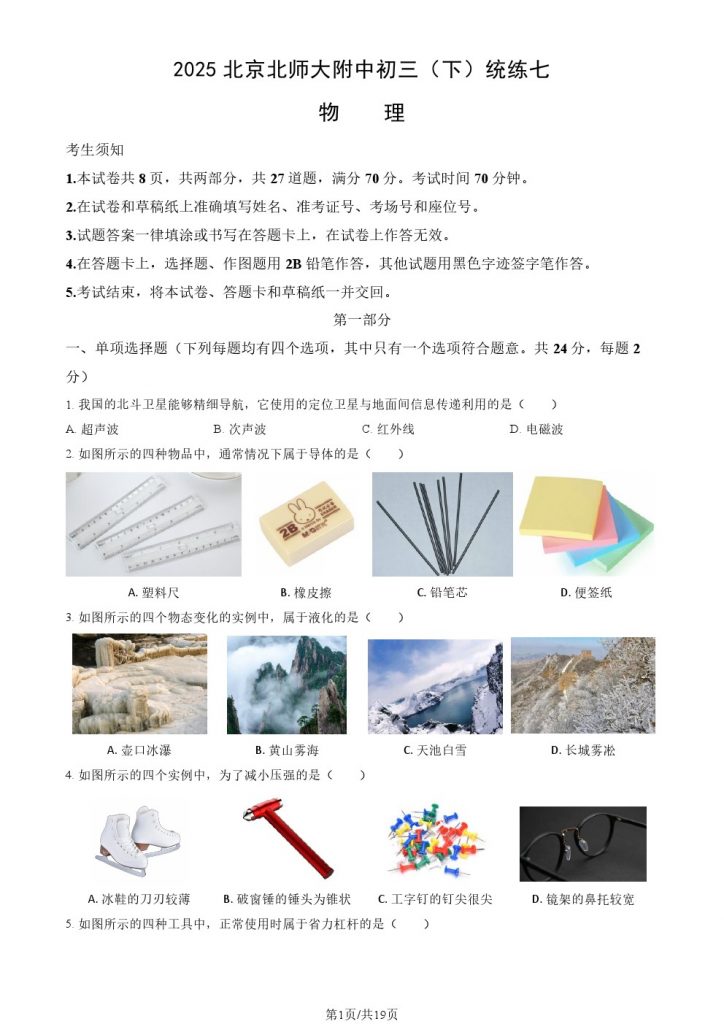 2025 北京北师大附中初三（下）统练七

物　理

考生须知

1.本试卷共 8 页，共两部分，共 27 道题，满分 70 分。考试时间 70 分钟。

2.在试卷和草稿纸上准确填写姓名、准考证号、考场号和座位号。

3.试题答案一律填涂或书写在答题卡上，在试卷上作答无效。

4.在答题卡上，选择题、作图题用 2B 铅笔作答，其他试题用黑色字迹签字笔作答。

5.考试结束，将本试卷、答题卡和草稿纸一并交回。

第一部分

一、单项选择题（下列每题均有四个选项，其中只有一个选项符合题意。共 24 分，每题 2 分）

1. 我国的北斗卫星能够精细导航，它使用的定位卫星与地面间信息传递利用的是（　　）

A. 超声波　　B. 次声波　　C. 红外线　　D. 电磁波

2. 如图所示的四种物品中，通常情况下属于导体的是（　　）

2B

A. 塑料尺　　B. 橡皮擦　　C. 铅笔芯　　D. 便签纸

3. 如图所示的四个物态变化的实例中，属于液化的是（　　）

A. 壶口冰瀑　　B. 黄山雾海　　C. 天池白雪　　D. 长城雾凇

4. 如图所示的四个实例中，为了减小压强的是（　　）

A. 冰鞋的刀刃较薄　　B. 破窗锤的锤头为锥状　　C. 工字钉的钉尖很尖　　D. 镜架的鼻托较宽

5. 如图所示的四种工具中，正常使用时属于省力杠杆的是（　　）

第1页/共19页